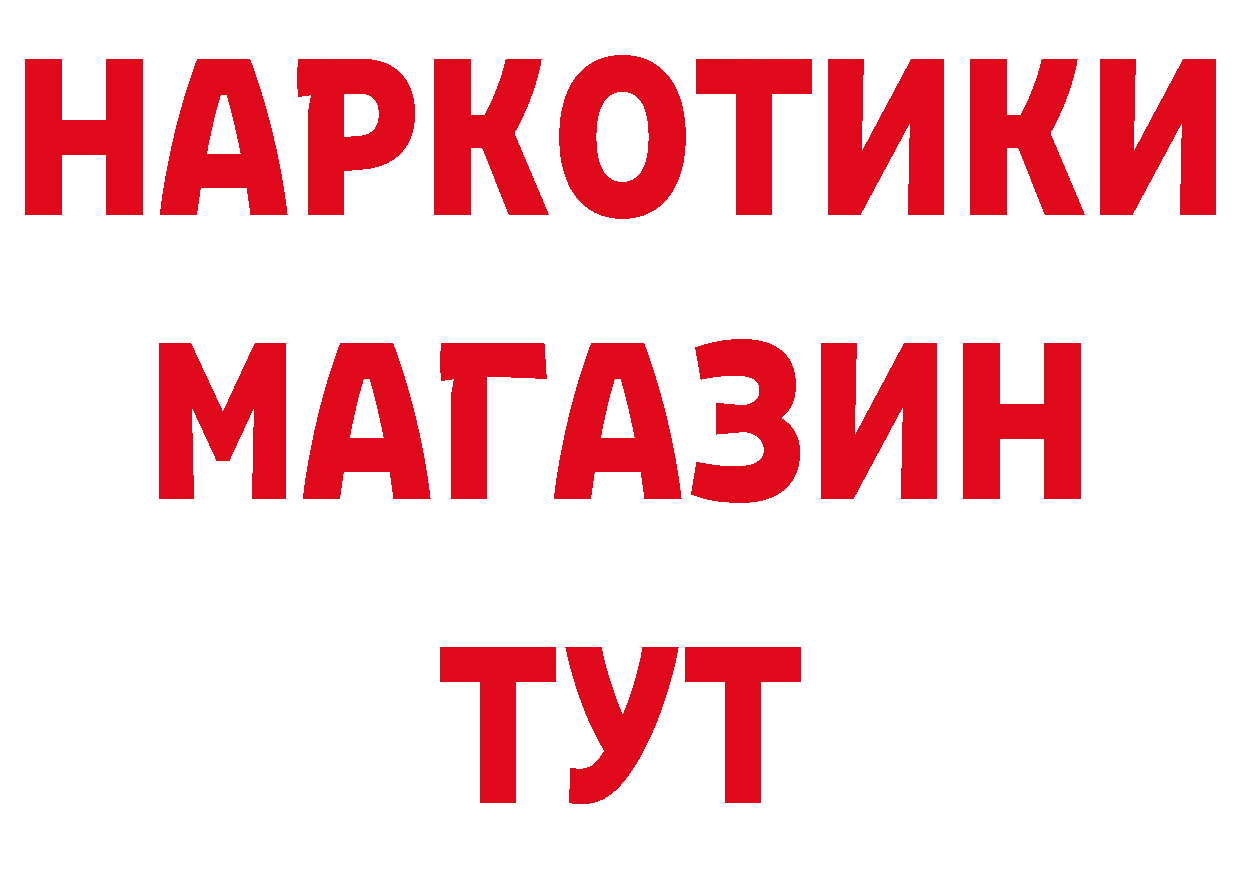 НАРКОТИКИ
МАГАЗИН
ТУТ